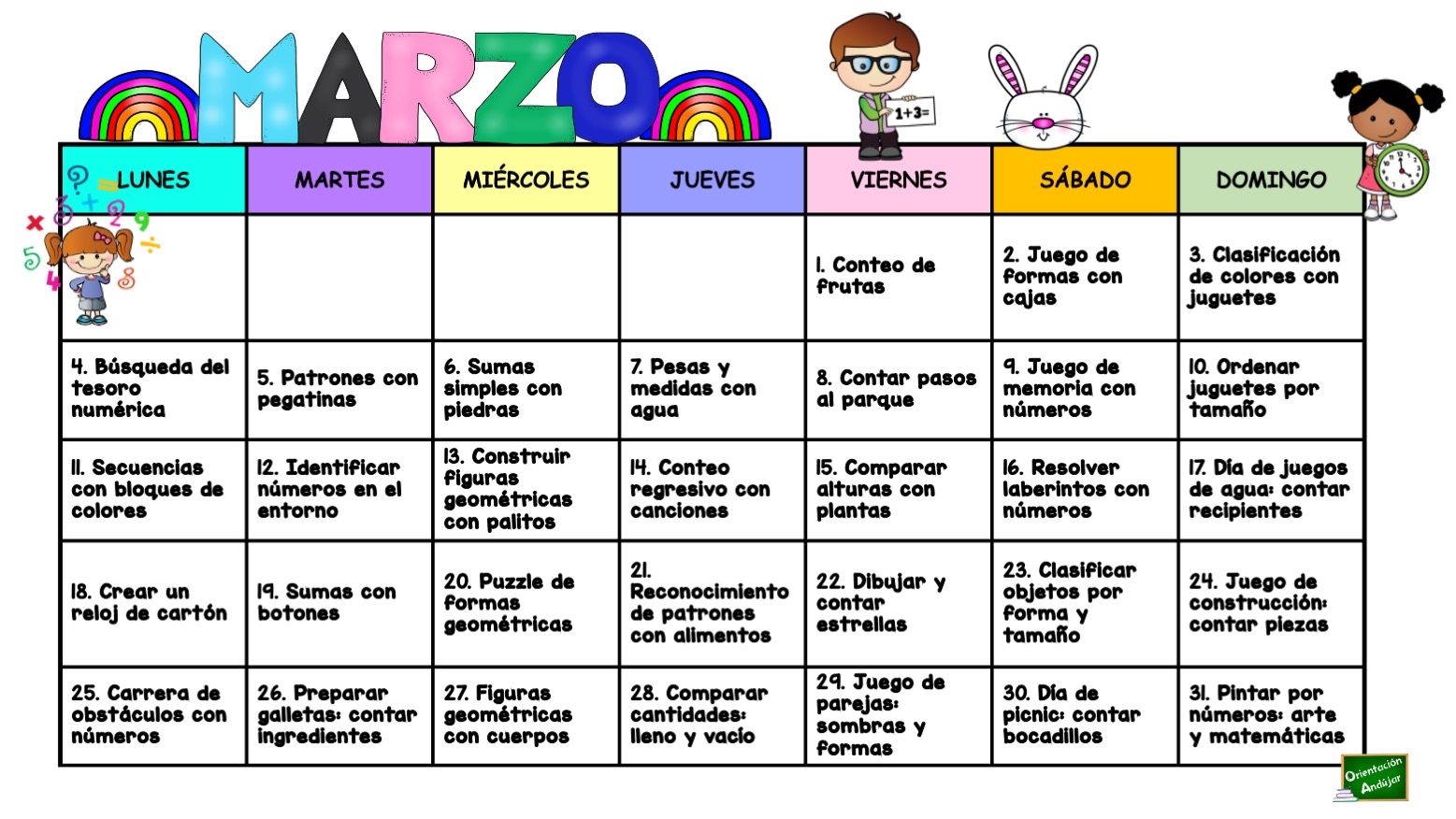 MARZO

1+3=

| LUNES | MARTES | MIÉRCOLES | JUEVES | VIERNES | SÁBADO | DOMINGO |
|---|---|---|---|---|---|---|
| | | | | 1. Conteo de frutas | 2. Juego de formas con cajas | 3. Clasificación de colores con juguetes |
| 4. Búsqueda del tesoro numérica | 5. Patrones con pegatinas | 6. Sumas simples con piedras | 7. Pesas y medidas con agua | 8. Contar pasos al parque | 9. Juego de memoria con números | 10. Ordenar juguetes por tamaño |
| 11. Secuencias con bloques de colores | 12. Identificar números en el entorno | 13. Construir figuras geométricas con palitos | 14. Conteo regresivo con canciones | 15. Comparar alturas con plantas | 16. Resolver laberintos con números | 17. Día de juegos de agua: contar recipientes |
| 18. Crear un reloj de cartón | 19. Sumas con botones | 20. Puzzle de formas geométricas | 21. Reconocimiento de patrones con alimentos | 22. Dibujar y contar estrellas | 23. Clasificar objetos por forma y tamaño | 24. Juego de construcción: contar piezas |
| 25. Carrera de obstáculos con números | 26. Preparar galletas: contar ingredientes | 27. Figuras geométricas con cuerpos | 28. Comparar cantidades: lleno y vacío | 29. Juego de parejas: sombras y formas | 30. Día de picnic: contar bocadillos | 31. Pintar por números: arte y matemáticas |

Orientación Andújar